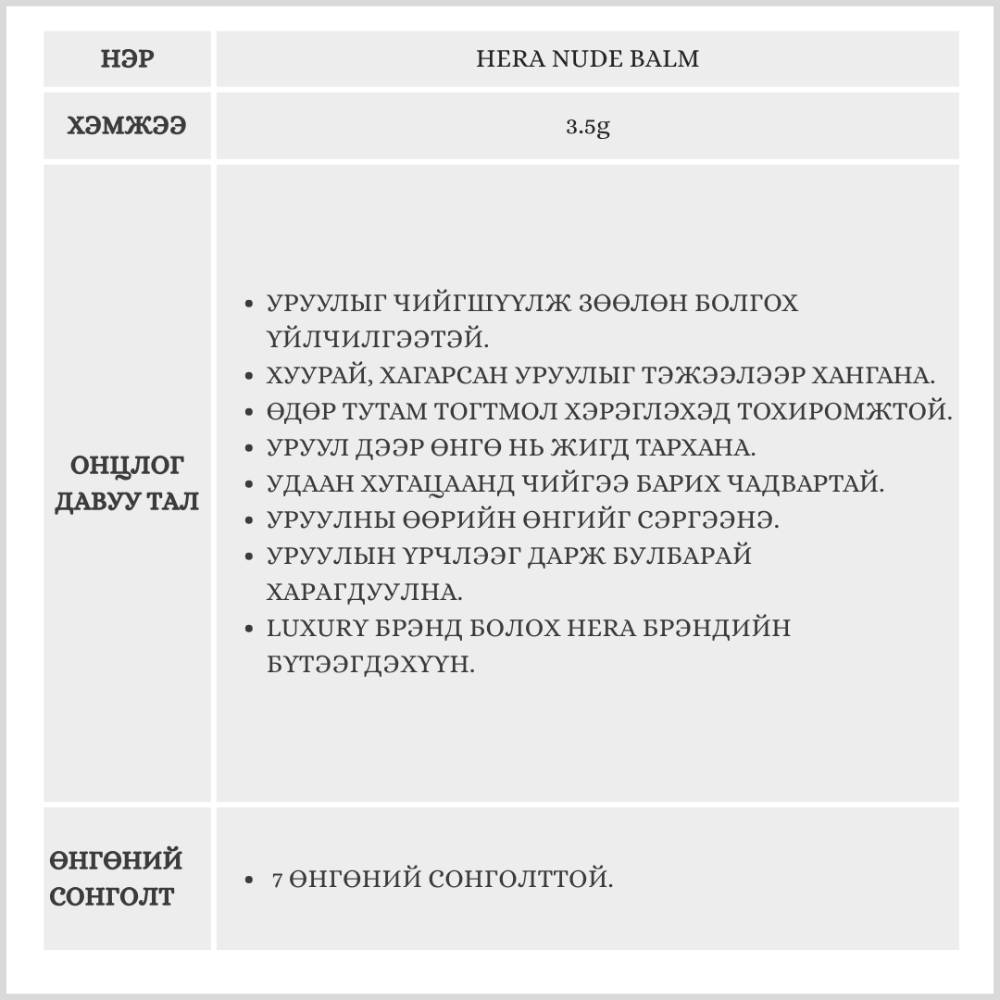 | НЭР | HERA NUDE BALM |
|---|---|
| ХЭМЖЭЭ | 3.5g |
| ОНЦЛОГ ДАВУУ ТАЛ | • УРУУЛЫГ ЧИЙГШҮҮЛЖ ЗӨӨЛӨН БОЛГОХ ҮЙЛЧИЛГЭЭТЭЙ. • ХУУРАЙ, ХАГАРСАН УРУУЛЫГ ТЭЖЭЭЛЭЭР ХАНГАНА. • ӨДӨР ТУТАМ ТОГТМОЛ ХЭРЭГЛЭХЭД ТОХИРОМЖТОЙ. • УРУУЛ ДЭЭР ӨНГӨ НЬ ЖИГД ТАРХАНА. • УДААН ХУГАЦААНД ЧИЙГЭЭ БАРИХ ЧАДВАРТАЙ. • УРУУЛНЫ ӨӨРИЙН ӨНГИЙГ СЭРГЭЭНЭ. • УРУУЛЫН ҮРЧЛЭЭГ ДАРЖ БУЛБАРАЙ ХАРАГДУУЛНА. • LUXURY БРЭНД БОЛОХ HERA БРЭНДИЙН БҮТЭЭГДЭХҮҮН. |
| ӨНГӨНИЙ СОНГОЛТ | • 7 ӨНГӨНИЙ СОНГОЛТТОЙ. |